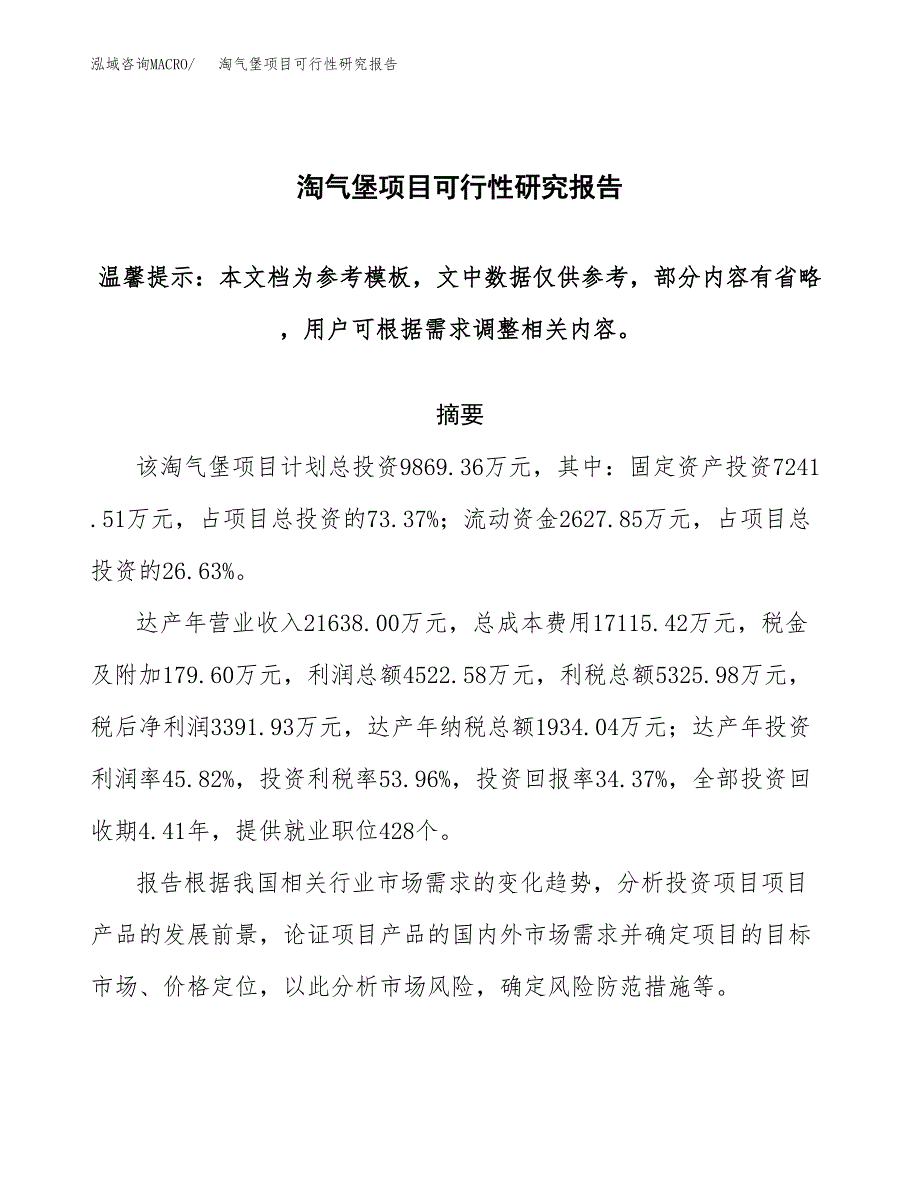 泓域咨询MACRO/　淘气堡项目可行性研究报告

淘气堡项目可行性研究报告

温馨提示：本文档为参考模板，文中数据仅供参考，部分内容有省略，用户可根据需求调整相关内容。

摘要

该淘气堡项目计划总投资9869.36万元，其中：固定资产投资7241.51万元，占项目总投资的73.37%；流动资金2627.85万元，占项目总投资的26.63%。

达产年营业收入21638.00万元，总成本费用17115.42万元，税金及附加179.60万元，利润总额4522.58万元，利税总额5325.98万元，税后净利润3391.93万元，达产年纳税总额1934.04万元；达产年投资利润率45.82%，投资利税率53.96%，投资回报率34.37%，全部投资回收期4.41年，提供就业职位428个。

报告根据我国相关行业市场需求的变化趋势，分析投资项目项目产品的发展前景，论证项目产品的国内外市场需求并确定项目的目标市场、价格定位，以此分析市场风险，确定风险防范措施等。